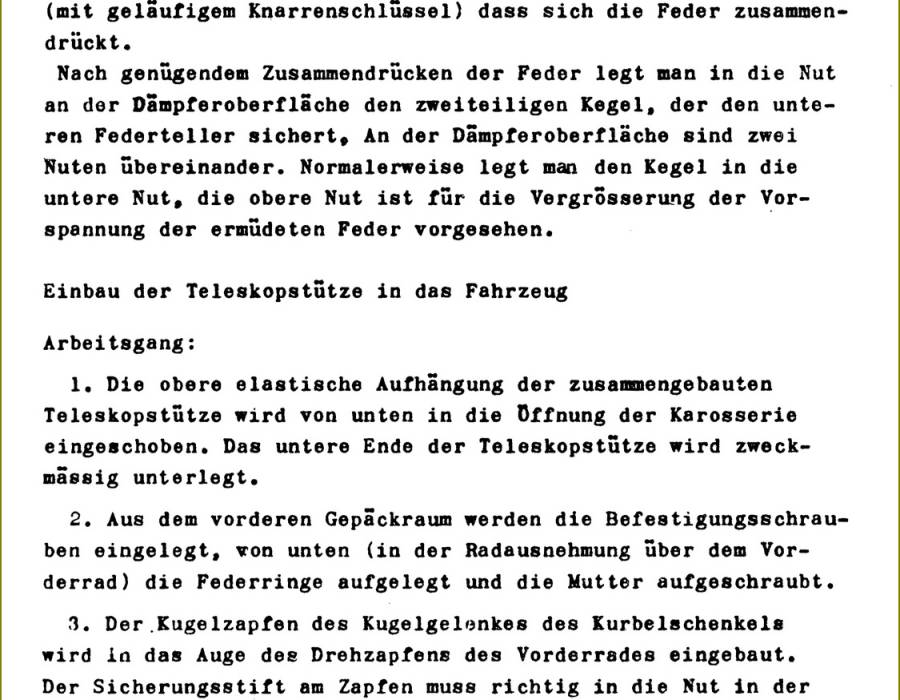 (mit geläufigem Knarrenschlüssel) dass sich die Feder zusammendrückt.

Nach genügendem Zusammendrücken der Feder legt man in die Nut an der Dämpferoberfläche den zweiteiligen Kegel, der den unteren Federteller sichert, An der Dämpferoberfläche sind zwei Nuten übereinander. Normalerweise legt man den Kegel in die untere Nut, die obere Nut ist für die Vergrösserung der Vorspannung der ermüdeten Feder vorgesehen.

Einbau der Teleskopstütze in das Fahrzeug

Arbeitsgang:

1. Die obere elastische Aufhängung der zusammengebauten Teleskopstütze wird von unten in die Öffnung der Karosserie eingeschoben. Das untere Ende der Teleskopstütze wird zweckmässig unterlegt.

2. Aus dem vorderen Gepäckraum werden die Befestigungsschrauben eingelegt, von unten (in der Radausnehmung über dem Vorderrad) die Federringe aufgelegt und die Mutter aufgeschraubt.

3. Der Kugelzapfen des Kugelgelenkes des Kurbelschenkels wird in das Auge des Drehzapfens des Vorderrades eingebaut. Der Sicherungsstift am Zapfen muss richtig in die Nut in der